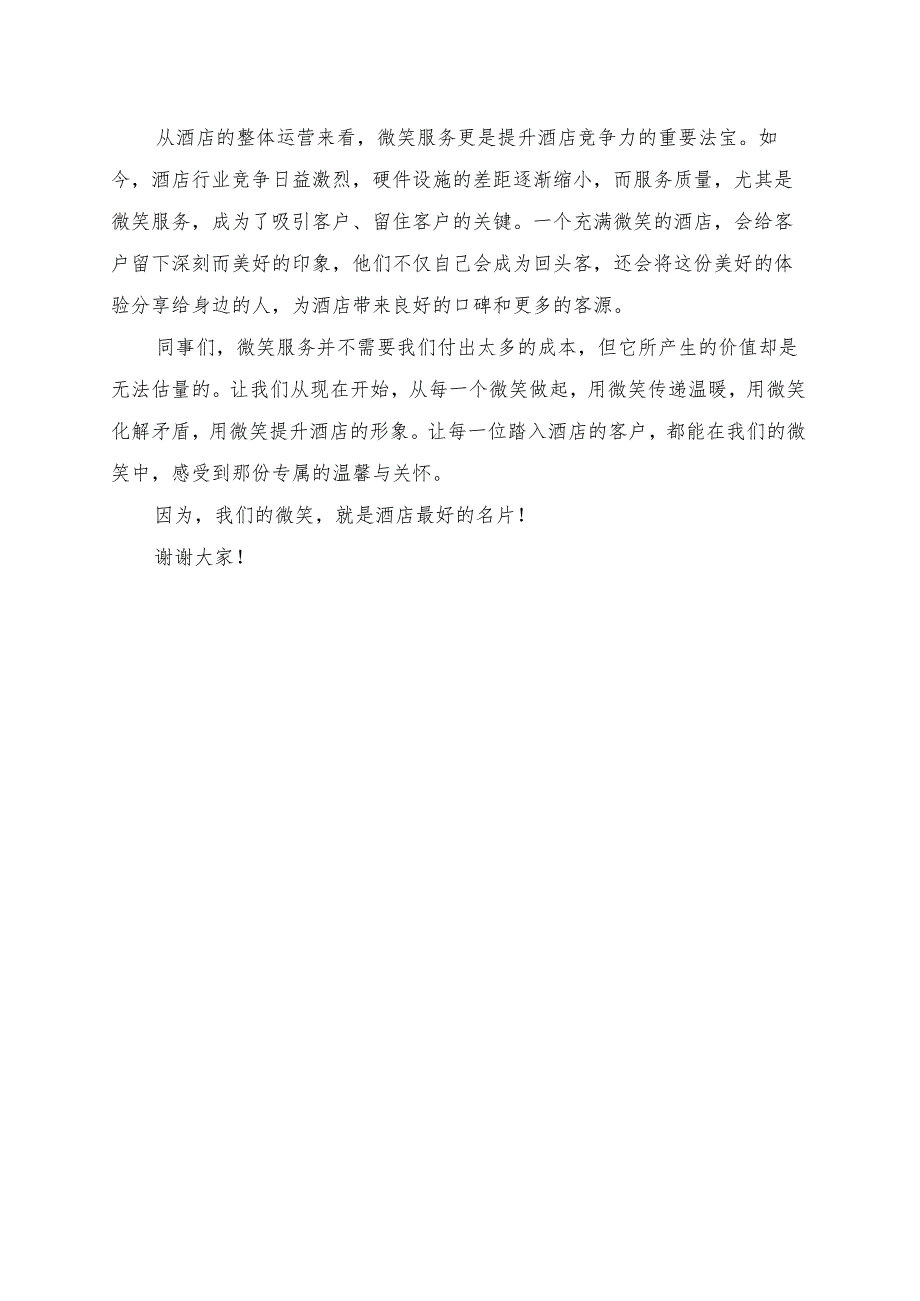 从酒店的整体运营来看，微笑服务更是提升酒店竞争力的重要法宝。如今，酒店行业竞争日益激烈，硬件设施的差距逐渐缩小，而服务质量，尤其是微笑服务，成为了吸引客户、留住客户的关键。一个充满微笑的酒店，会给客户留下深刻而美好的印象，他们不仅自己会成为回头客，还会将这份美好的体验分享给身边的人，为酒店带来良好的口碑和更多的客源。

同事们，微笑服务并不需要我们付出太多的成本，但它所产生的价值却是无法估量的。让我们从现在开始，从每一个微笑做起，用微笑传递温暖，用微笑化解矛盾，用微笑提升酒店的形象。让每一位踏入酒店的客户，都能在我们的微笑中，感受到那份专属的温馨与关怀。

因为，我们的微笑，就是酒店最好的名片！

谢谢大家！